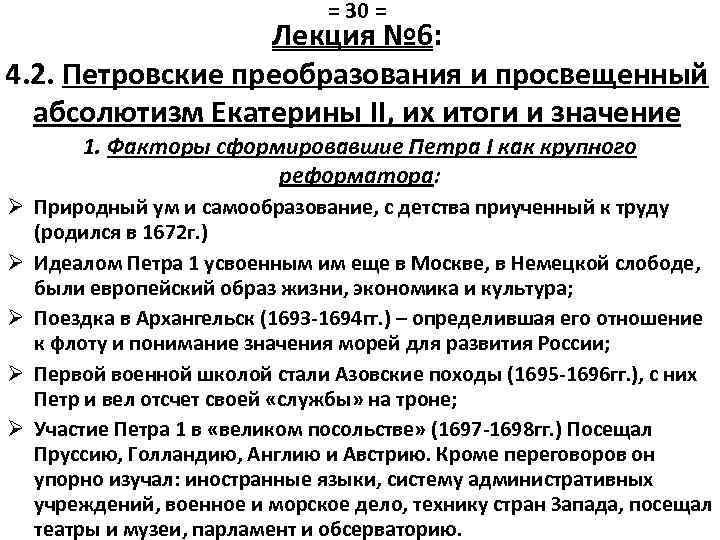 = 30 =

Лекция №6:

4.2. Петровские преобразования и просвещенный абсолютизм Екатерины II, их итоги и значение

1. Факторы сформировавшие Петра I как крупного реформатора:

➢ Природный ум и самообразование, с детства приученный к труду (родился в 1672г.)

➢ Идеалом Петра 1 усвоенным им еще в Москве, в Немецкой слободе, были европейский образ жизни, экономика и культура;

➢ Поездка в Архангельск (1693-1694гг.) – определившая его отношение к флоту и понимание значения морей для развития России;

➢ Первой военной школой стали Азовские походы (1695-1696гг.), с них Петр и вел отсчет своей «службы» на троне;

➢ Участие Петра 1 в «великом посольстве» (1697-1698гг.) Посещал Пруссию, Голландию, Англию и Австрию. Кроме переговоров он упорно изучал: иностранные языки, систему административных учреждений, военное и морское дело, технику стран Запада, посещал театры и музеи, парламент и обсерваторию.